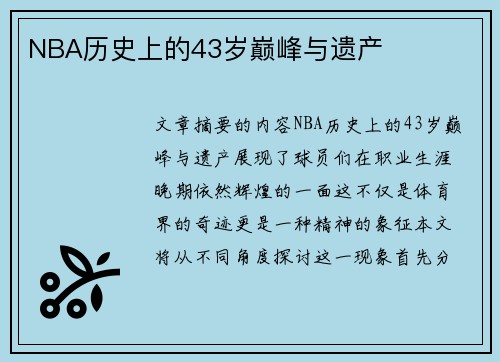 NBA历史上的43岁巅峰与遗产

文章摘要的内容NBA历史上的43岁巅峰与遗产展现了球员们在职业生涯晚期依然辉煌的一面这不仅是体育界的奇迹更是一种精神的象征本文将从不同角度探讨这一现象首先分